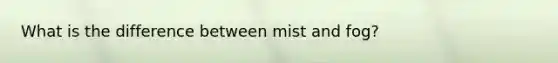 What is the difference between mist and fog?